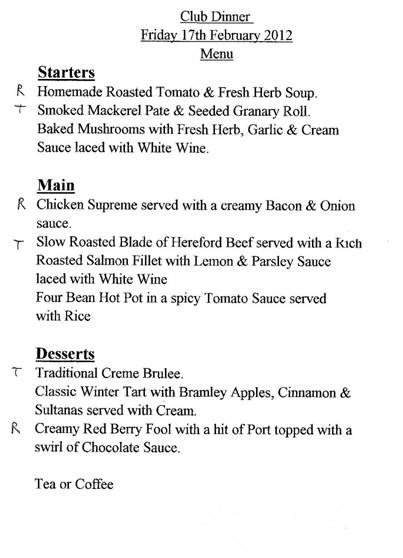 Club Dinner
Friday 17th February 2012
Menu

Starters
R Homemade Roasted Tomato & Fresh Herb Soup.
T Smoked Mackerel Pate & Seeded Granary Roll.
Baked Mushrooms with Fresh Herb, Garlic & Cream Sauce laced with White Wine.

Main
R Chicken Supreme served with a creamy Bacon & Onion sauce.
T Slow Roasted Blade of Hereford Beef served with a Rich
Roasted Salmon Fillet with Lemon & Parsley Sauce laced with White Wine
Four Bean Hot Pot in a spicy Tomato Sauce served with Rice

Desserts
T Traditional Creme Brulee.
Classic Winter Tart with Bramley Apples, Cinnamon & Sultanas served with Cream.
R Creamy Red Berry Fool with a hit of Port topped with a swirl of Chocolate Sauce.

Tea or Coffee